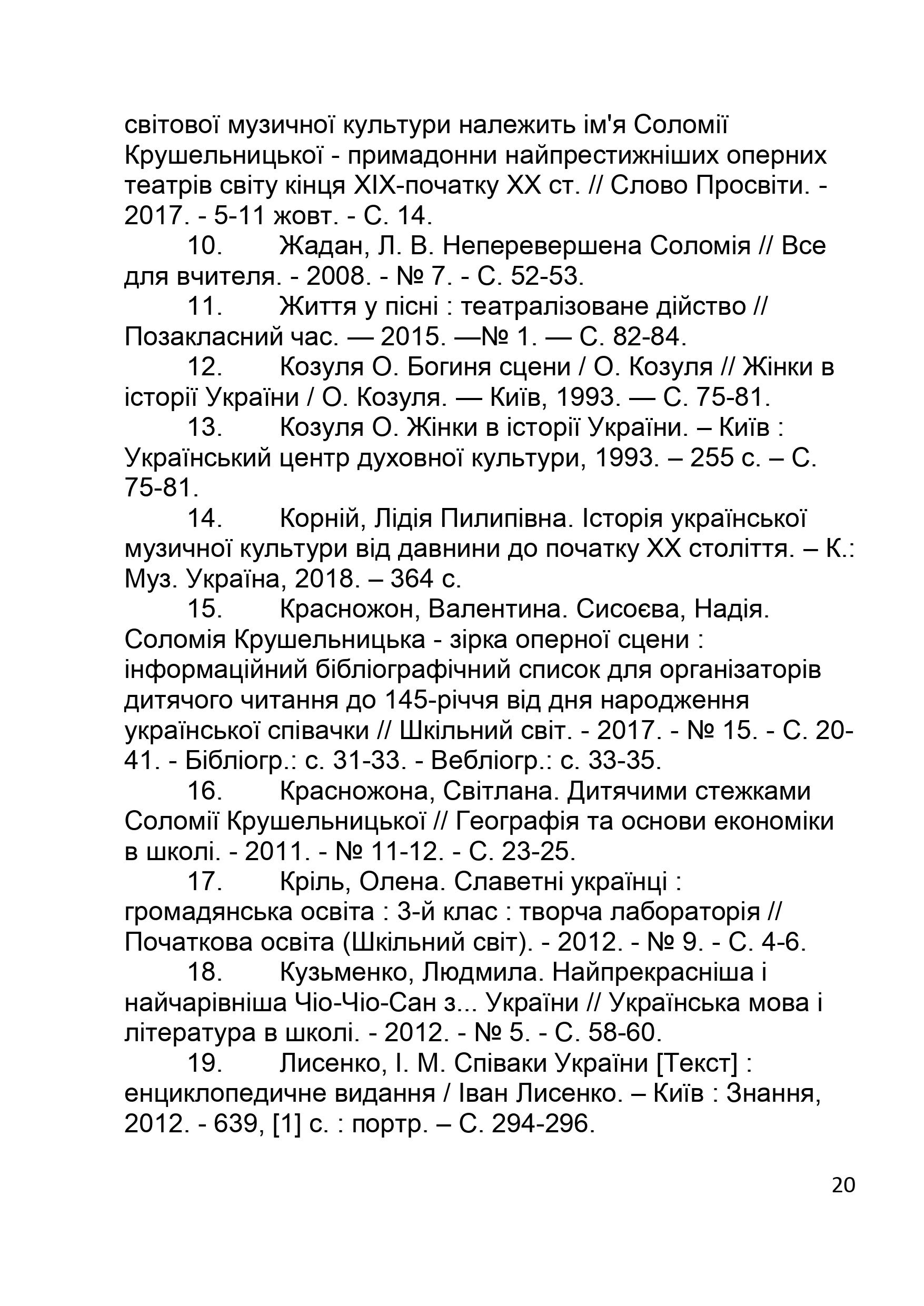 світової музичної культури належить ім'я Соломії Крушельницької - примадонни найпрестижніших оперних театрів світу кінця XIX-початку XX ст. // Слово Просвіти. - 2017. - 5-11 жовт. - С. 14.

10. Жадан, Л. В. Неперевершена Соломія // Все для вчителя. - 2008. - № 7. - С. 52-53.

11. Життя у пісні : театралізоване дійство // Позакласний час. — 2015. —№ 1. — С. 82-84.

12. Козуля О. Богиня сцени / О. Козуля // Жінки в історії України / О. Козуля. — Київ, 1993. — С. 75-81.

13. Козуля О. Жінки в історії України. – Київ : Український центр духовної культури, 1993. – 255 с. – С. 75-81.

14. Корній, Лідія Пилипівна. Історія української музичної культури від давнини до початку XX століття. – К.: Муз. Україна, 2018. – 364 с.

15. Красножон, Валентина. Сисоєва, Надія. Соломія Крушельницька - зірка оперної сцени : інформаційний бібліографічний список для організаторів дитячого читання до 145-річчя від дня народження української співачки // Шкільний світ. - 2017. - № 15. - С. 20-41. - Бібліогр.: с. 31-33. - Вебліогр.: с. 33-35.

16. Красножона, Світлана. Дитячими стежками Соломії Крушельницької // Географія та основи економіки в школі. - 2011. - № 11-12. - С. 23-25.

17. Кріль, Олена. Славетні українці : громадянська освіта : 3-й клас : творча лабораторія // Початкова освіта (Шкільний світ). - 2012. - № 9. - С. 4-6.

18. Кузьменко, Людмила. Найпрекрасніша і найчарівніша Чіо-Чіо-Сан з... України // Українська мова і література в школі. - 2012. - № 5. - С. 58-60.

19. Лисенко, І. М. Співаки України [Текст] : енциклопедичне видання / Іван Лисенко. – Київ : Знання, 2012. - 639, [1] с. : портр. – С. 294-296.

20